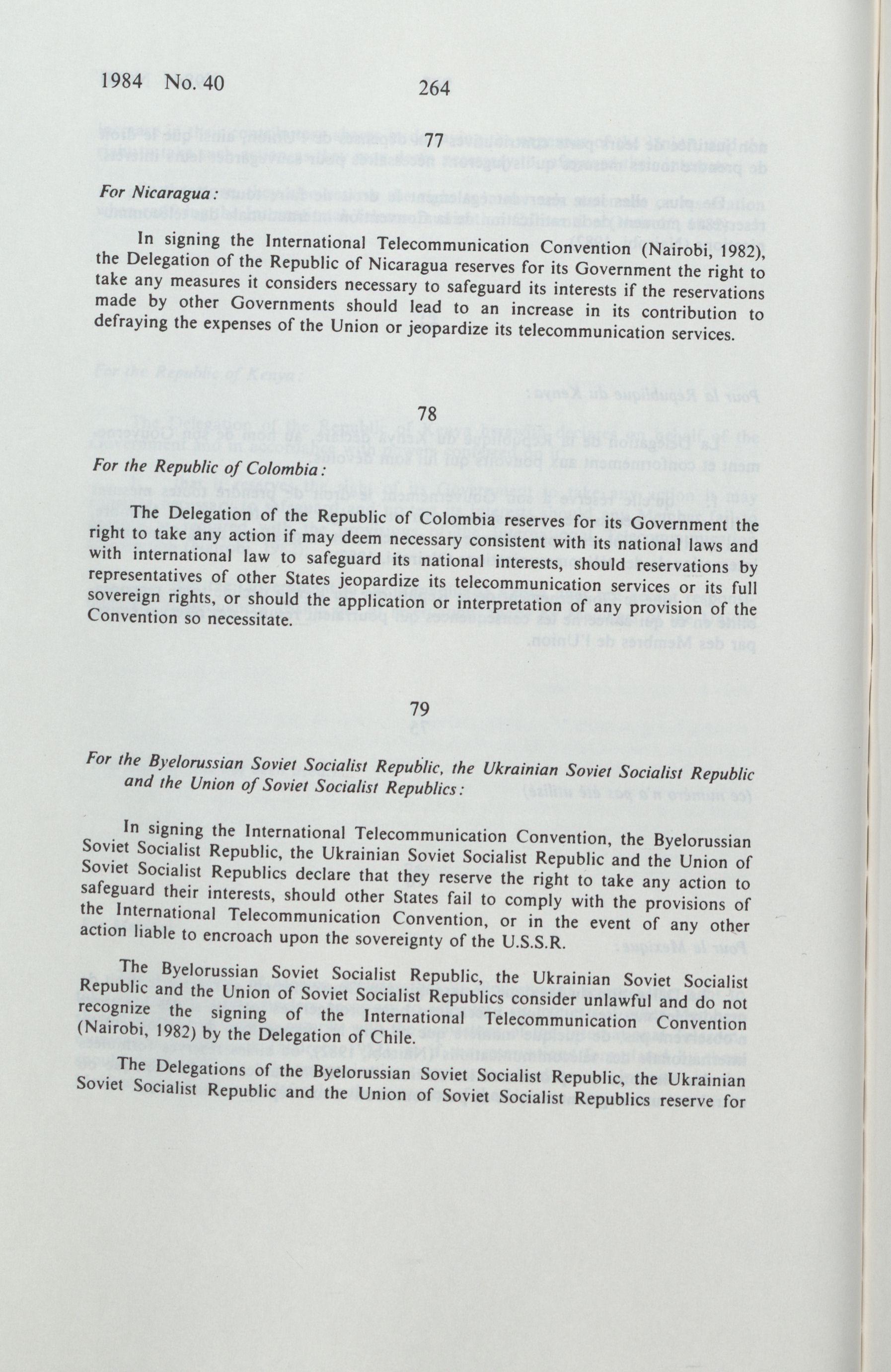 1984 No. 40 264

77

For Nicaragua:

In signing the International Telecommunication Convention (Nairobi, 1982), the Delegation of the Republic of Nicaragua reserves for its Government the right to take any measures it considers necessary to safeguard its interests if the reservations made by other Governments should lead to an increase in its contribution to defraying the expenses of the Union or jeopardize its telecommunication services.

78

For the Republic of Colombia:

The Delegation of the Republic of Colombia reserves for its Government the right to take any action if may deem necessary consistent with its national laws and with international law to safeguard its national interests, should reservations by representatives of other States jeopardize its telecommunication services or its full sovereign rights, or should the application or interpretation of any provision of the Convention so necessitate.

79

For the Byelorussian Soviet Socialist Republic, the Ukrainian Soviet Socialist Republic and the Union of Soviet Socialist Republics:

In signing the International Telecommunication Convention, the Byelorussian Soviet Socialist Republic, the Ukrainian Soviet Socialist Republic and the Union of Soviet Socialist Republics declare that they reserve the right to take any action to safeguard their interests, should other States fail to comply with the provisions of the International Telecommunication Convention, or in the event of any other action liable to encroach upon the sovereignty of the U.S.S.R.

The Byelorussian Soviet Socialist Republic, the Ukrainian Soviet Socialist Republic and the Union of Soviet Socialist Republics consider unlawful and do not recognize the signing of the International Telecommunication Convention (Nairobi, 1982) by the Delegation of Chile.

The Delegations of the Byelorussian Soviet Socialist Republic, the Ukrainian Soviet Socialist Republic and the Union of Soviet Socialist Republics reserve for